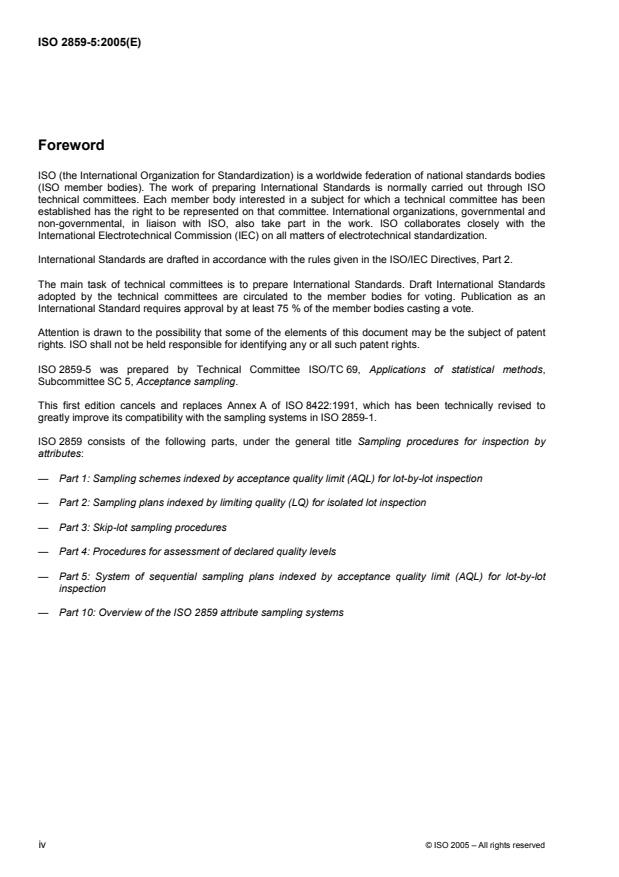 ISO 2859-5:2005(E)

Foreword

ISO (the International Organization for Standardization) is a worldwide federation of national standards bodies (ISO member bodies). The work of preparing International Standards is normally carried out through ISO technical committees. Each member body interested in a subject for which a technical committee has been established has the right to be represented on that committee. International organizations, governmental and non-governmental, in liaison with ISO, also take part in the work. ISO collaborates closely with the International Electrotechnical Commission (IEC) on all matters of electrotechnical standardization.

International Standards are drafted in accordance with the rules given in the ISO/IEC Directives, Part 2.

The main task of technical committees is to prepare International Standards. Draft International Standards adopted by the technical committees are circulated to the member bodies for voting. Publication as an International Standard requires approval by at least 75 % of the member bodies casting a vote.

Attention is drawn to the possibility that some of the elements of this document may be the subject of patent rights. ISO shall not be held responsible for identifying any or all such patent rights.

ISO 2859-5 was prepared by Technical Committee ISO/TC 69, Applications of statistical methods, Subcommittee SC 5, Acceptance sampling.

This first edition cancels and replaces Annex A of ISO 8422:1991, which has been technically revised to greatly improve its compatibility with the sampling systems in ISO 2859-1.

ISO 2859 consists of the following parts, under the general title Sampling procedures for inspection by attributes:

— Part 1: Sampling schemes indexed by acceptance quality limit (AQL) for lot-by-lot inspection

— Part 2: Sampling plans indexed by limiting quality (LQ) for isolated lot inspection

— Part 3: Skip-lot sampling procedures

— Part 4: Procedures for assessment of declared quality levels

— Part 5: System of sequential sampling plans indexed by acceptance quality limit (AQL) for lot-by-lot inspection

— Part 10: Overview of the ISO 2859 attribute sampling systems

iv

© ISO 2005 – All rights reserved